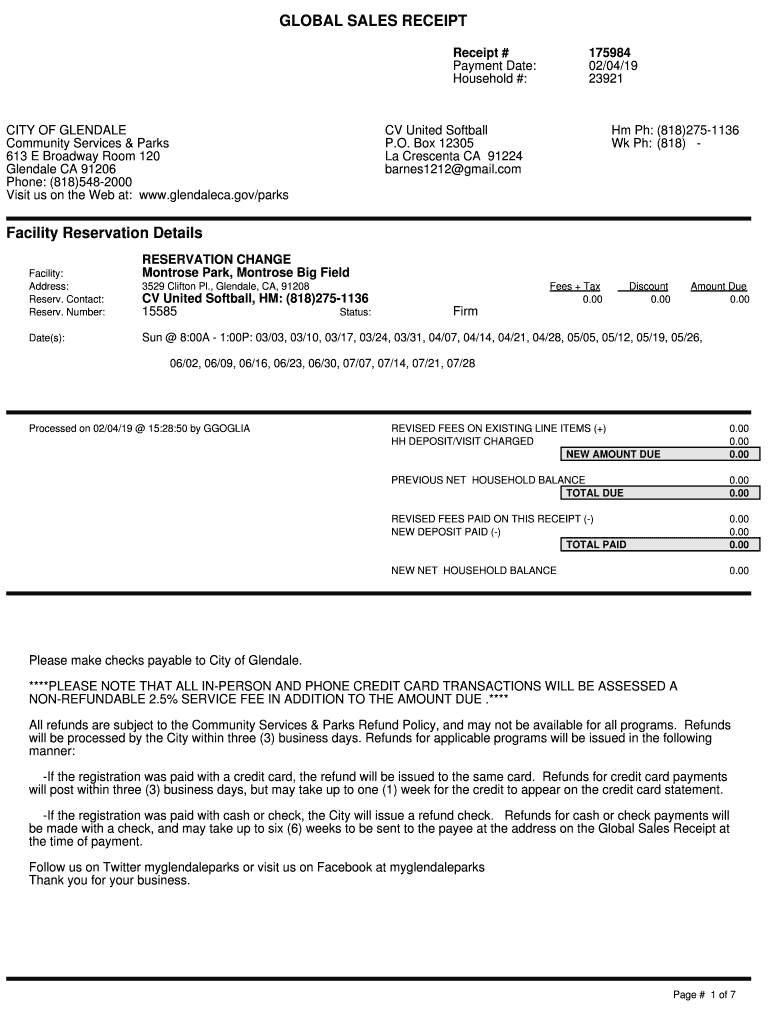 GLOBAL SALES RECEIPT

Receipt # 175984
Payment Date: 02/04/19
Household #: 23921

CITY OF GLENDALE
Community Services & Parks
613 E Broadway Room 120
Glendale CA 91206
Phone: (818)548-2000
Visit us on the Web at: www.glendaleca.gov/parks

CV United Softball
P.O. Box 12305
La Crescenta CA 91224
barnes1212@gmail.com

Hm Ph: (818)275-1136
Wk Ph: (818) -

Facility Reservation Details

RESERVATION CHANGE
Facility: Montrose Park, Montrose Big Field
Address: 3529 Clifton Pl., Glendale, CA, 91208
Reserv. Contact: CV United Softball, HM: (818)275-1136
Reserv. Number: 15585 Status: Firm

| Fees + Tax | Discount | Amount Due |
|---|---|---|
| 0.00 | 0.00 | 0.00 |

Date(s): Sun @ 8:00A - 1:00P: 03/03, 03/10, 03/17, 03/24, 03/31, 04/07, 04/14, 04/21, 04/28, 05/05, 05/12, 05/19, 05/26, 06/02, 06/09, 06/16, 06/23, 06/30, 07/07, 07/14, 07/21, 07/28

Processed on 02/04/19 @ 15:28:50 by GGOGLIA

| | |
|---|---|
| REVISED FEES ON EXISTING LINE ITEMS (+) | 0.00 |
| HH DEPOSIT/VISIT CHARGED | 0.00 |
| NEW AMOUNT DUE | 0.00 |
| PREVIOUS NET HOUSEHOLD BALANCE | 0.00 |
| TOTAL DUE | 0.00 |
| REVISED FEES PAID ON THIS RECEIPT (-) | 0.00 |
| NEW DEPOSIT PAID (-) | 0.00 |
| TOTAL PAID | 0.00 |
| NEW NET HOUSEHOLD BALANCE | 0.00 |

Please make checks payable to City of Glendale.

****PLEASE NOTE THAT ALL IN-PERSON AND PHONE CREDIT CARD TRANSACTIONS WILL BE ASSESSED A NON-REFUNDABLE 2.5% SERVICE FEE IN ADDITION TO THE AMOUNT DUE .****

All refunds are subject to the Community Services & Parks Refund Policy, and may not be available for all programs. Refunds will be processed by the City within three (3) business days. Refunds for applicable programs will be issued in the following manner:

-If the registration was paid with a credit card, the refund will be issued to the same card. Refunds for credit card payments will post within three (3) business days, but may take up to one (1) week for the credit to appear on the credit card statement.

-If the registration was paid with cash or check, the City will issue a refund check. Refunds for cash or check payments will be made with a check, and may take up to six (6) weeks to be sent to the payee at the address on the Global Sales Receipt at the time of payment.

Follow us on Twitter myglendaleparks or visit us on Facebook at myglendaleparks
Thank you for your business.

Page # 1 of 7